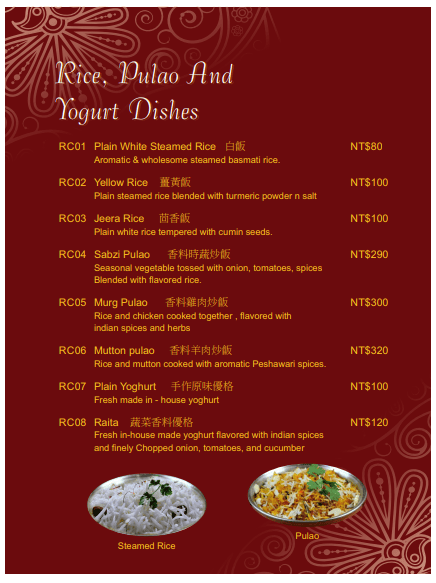 Rice, Pulao And Yogurt Dishes

RC01 Plain White Steamed Rice 白飯 NT$80
Aromatic & wholesome steamed basmati rice.

RC02 Yellow Rice 薑黃飯 NT$100
Plain steamed rice blended with turmeric powder n salt

RC03 Jeera Rice 茴香飯 NT$100
Plain white rice tempered with cumin seeds.

RC04 Sabzi Pulao 香料時蔬炒飯 NT$290
Seasonal vegetable tossed with onion, tomatoes, spices Blended with flavored rice.

RC05 Murg Pulao 香料雞肉炒飯 NT$300
Rice and chicken cooked together , flavored with indian spices and herbs

RC06 Mutton pulao 香料羊肉炒飯 NT$320
Rice and mutton cooked with aromatic Peshawari spices.

RC07 Plain Yoghurt 手作原味優格 NT$100
Fresh made in - house yoghurt

RC08 Raita 蔬菜香料優格 NT$120
Fresh in-house made yoghurt flavored with indian spices and finely Chopped onion, tomatoes, and cucumber

Steamed Rice

Pulao